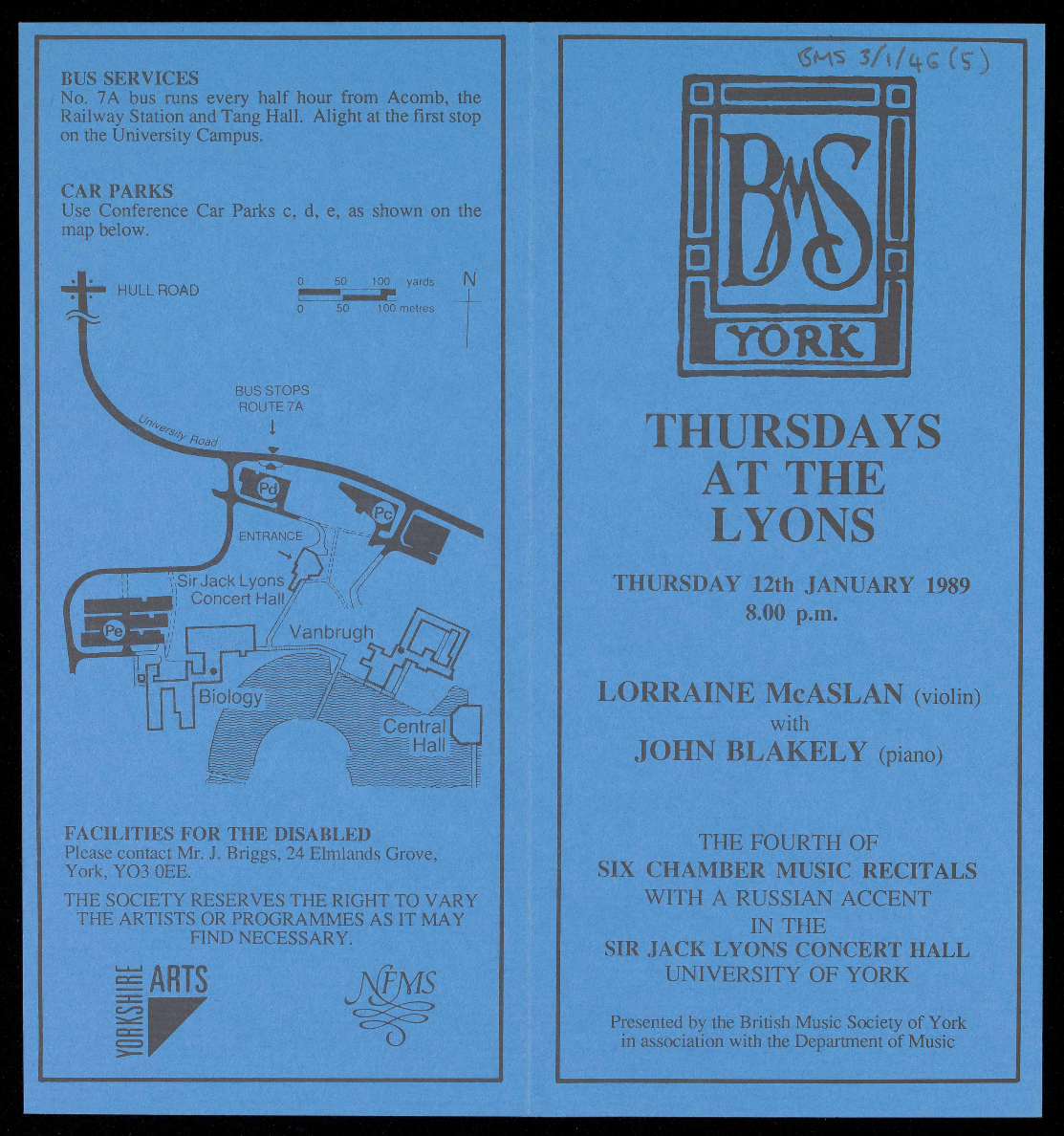 BUS SERVICES
No. 7A bus runs every half hour from Acomb, the Railway Station and Tang Hall. Alight at the first stop on the University Campus.

CAR PARKS
Use Conference Car Parks c, d, e, as shown on the map below.

HULL ROAD

0 50 100 yards
0 50 100 metres

N

BUS STOPS
ROUTE 7A

University Road

Pd

Pc

ENTRANCE

Sir Jack Lyons
Concert Hall

Pe

Vanbrugh

Biology

Central
Hall

FACILITIES FOR THE DISABLED
Please contact Mr. J. Briggs, 24 Elmlands Grove, York, YO3 0EE.

THE SOCIETY RESERVES THE RIGHT TO VARY THE ARTISTS OR PROGRAMMES AS IT MAY FIND NECESSARY.

YORKSHIRE ARTS

NFMS

BMS 3/1/46 (5)

BMS
YORK

THURSDAYS
AT THE
LYONS

THURSDAY 12th JANUARY 1989
8.00 p.m.

LORRAINE McASLAN (violin)
with
JOHN BLAKELY (piano)

THE FOURTH OF
SIX CHAMBER MUSIC RECITALS
WITH A RUSSIAN ACCENT
IN THE
SIR JACK LYONS CONCERT HALL
UNIVERSITY OF YORK

Presented by the British Music Society of York
in association with the Department of Music